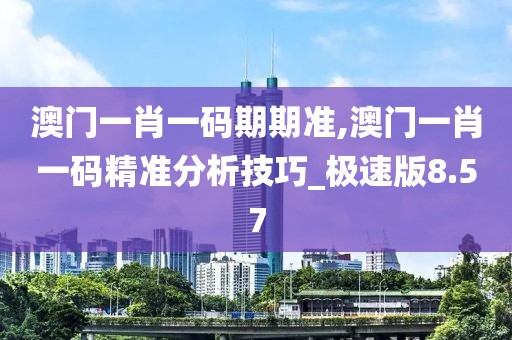 澳门一肖一码期期准,澳门一肖一码精准分析技巧_极速版8.57